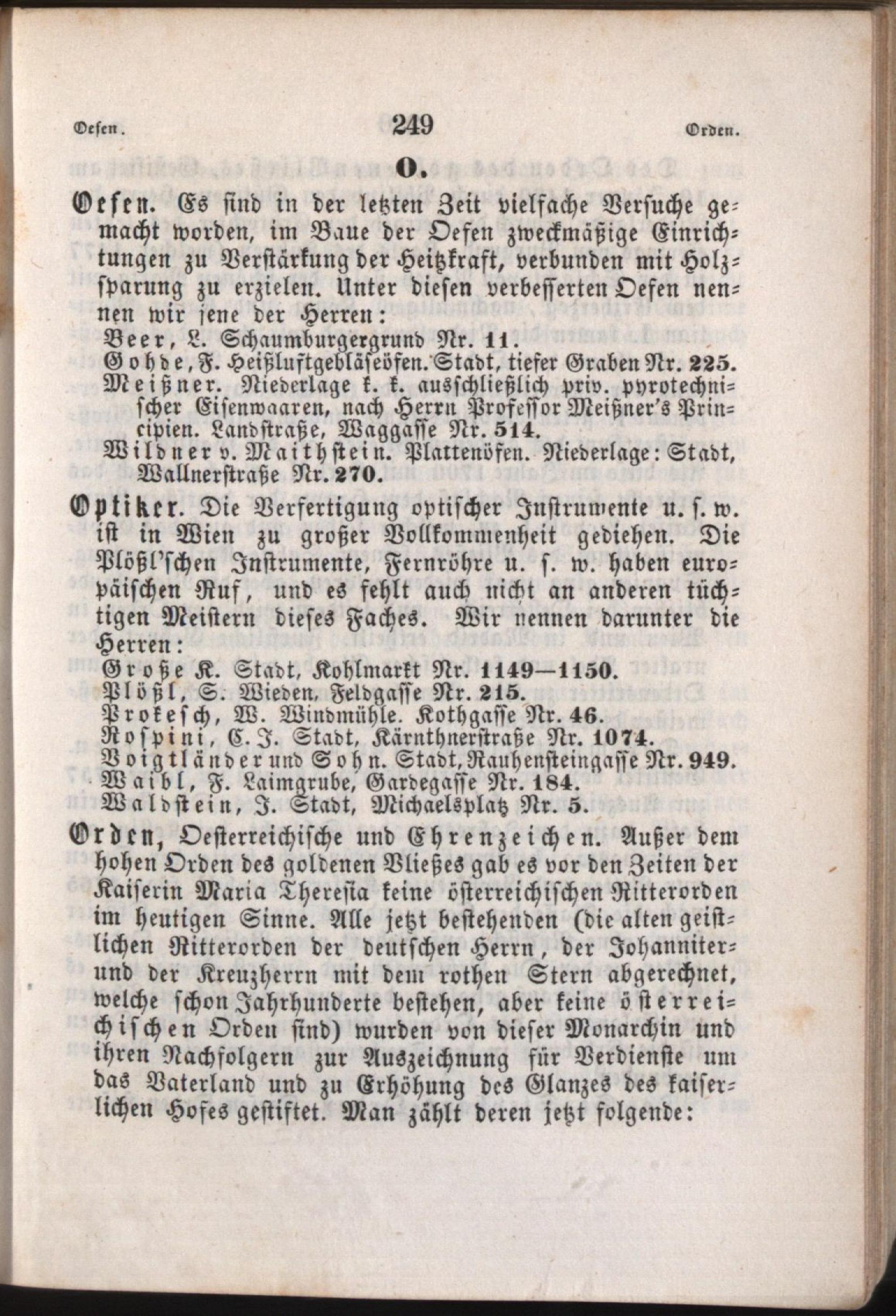 Oefen. 249 Orden.

O.

Oefen. Es sind in der letzten Zeit vielfache Versuche gemacht worden, im Baue der Oefen zweckmäßige Einrichtungen zu Verstärkung der Heitzkraft, verbunden mit Holzsparung zu erzielen. Unter diesen verbesserten Oefen nennen wir jene der Herren:
Beer, L. Schaumburgergrund Nr. 11.
Gohde, F. Heißluftgebläseöfen. Stadt, tiefer Graben Nr. 225.
Meißner. Niederlage k. k. ausschließlich priv. pyrotechnischer Eisenwaaren, nach Herrn Professor Meißner's Principien. Landstraße, Waggasse Nr. 514.
Wildner v. Maithstein. Plattenöfen. Niederlage: Stadt, Wallnerstraße Nr. 270.

Optiker. Die Verfertigung optischer Instrumente u. s. w. ist in Wien zu großer Vollkommenheit gediehen. Die Plößl'schen Instrumente, Fernröhre u. s. w. haben europäischen Ruf, und es fehlt auch nicht an anderen tüchtigen Meistern dieses Faches. Wir nennen darunter die Herren:
Große K. Stadt, Kohlmarkt Nr. 1149—1150.
Plößl, S. Wieden, Feldgasse Nr. 215.
Prokesch, W. Windmühle. Kothgasse Nr. 46.
Rospini, C. J. Stadt, Kärnthnerstraße Nr. 1074.
Voigtländer und Sohn. Stadt, Rauhensteingasse Nr. 949.
Waibl, F. Laimgrube, Gardegasse Nr. 184.
Waldstein, J. Stadt, Michaelsplatz Nr. 5.

Orden, Oesterreichische und Ehrenzeichen. Außer dem hohen Orden des goldenen Vließes gab es vor den Zeiten der Kaiserin Maria Theresia keine österreichischen Ritterorden im heutigen Sinne. Alle jetzt bestehenden (die alten geistlichen Ritterorden der deutschen Herrn, der Johanniter- und der Kreuzherrn mit dem rothen Stern abgerechnet, welche schon Jahrhunderte bestehen, aber keine österreichischen Orden sind) wurden von dieser Monarchin und ihren Nachfolgern zur Auszeichnung für Verdienste um das Vaterland und zu Erhöhung des Glanzes des kaiserlichen Hofes gestiftet. Man zählt deren jetzt folgende: